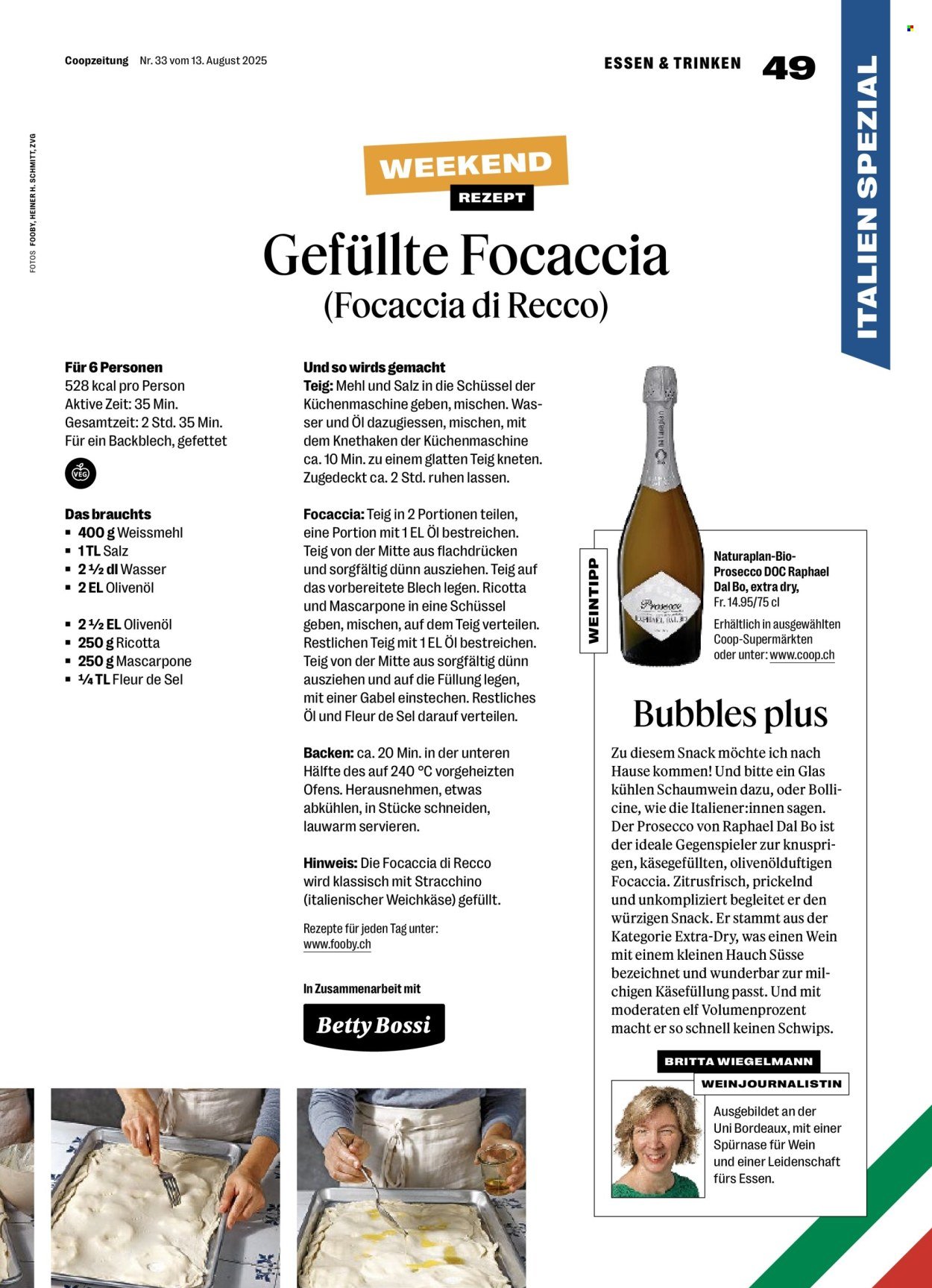 Coopzeitung Nr. 33 vom 13. August 2025

ESSEN & TRINKEN 49

ITALIEN SPEZIAL

FOTOS FOOBY, HEINER H. SCHMITT, ZVG

WEEKEND
REZEPT

Gefüllte Focaccia
(Focaccia di Recco)

Für 6 Personen
528 kcal pro Person
Aktive Zeit: 35 Min.
Gesamtzeit: 2 Std. 35 Min.
Für ein Backblech, gefettet

VEG

Das brauchts
▪ 400 g Weissmehl
▪ 1 TL Salz
▪ 2 ½ dl Wasser
▪ 2 EL Olivenöl

▪ 2 ½ EL Olivenöl
▪ 250 g Ricotta
▪ 250 g Mascarpone
▪ ¼ TL Fleur de Sel

Und so wirds gemacht
Teig: Mehl und Salz in die Schüssel der Küchenmaschine geben, mischen. Wasser und Öl dazugiessen, mischen, mit dem Knethaken der Küchenmaschine ca. 10 Min. zu einem glatten Teig kneten. Zugedeckt ca. 2 Std. ruhen lassen.

Focaccia: Teig in 2 Portionen teilen, eine Portion mit 1 EL Öl bestreichen. Teig von der Mitte aus flachdrücken und sorgfältig dünn ausziehen. Teig auf das vorbereitete Blech legen. Ricotta und Mascarpone in eine Schüssel geben, mischen, auf dem Teig verteilen. Restlichen Teig mit 1 EL Öl bestreichen. Teig von der Mitte aus sorgfältig dünn ausziehen und auf die Füllung legen, mit einer Gabel einstechen. Restliches Öl und Fleur de Sel darauf verteilen.

Backen: ca. 20 Min. in der unteren Hälfte des auf 240 °C vorgeheizten Ofens. Herausnehmen, etwas abkühlen, in Stücke schneiden, lauwarm servieren.

Hinweis: Die Focaccia di Recco wird klassisch mit Stracchino (italienischer Weichkäse) gefüllt.

Rezepte für jeden Tag unter: www.fooby.ch

In Zusammenarbeit mit

Betty Bossi

WEINTIPP

Prosecco
RAPHAEL DAL BO

Naturaplan-Bio-Prosecco DOC Raphael Dal Bo, extra dry, Fr. 14.95/75 cl
Erhältlich in ausgewählten Coop-Supermärkten oder unter: www.coop.ch

Bubbles plus

Zu diesem Snack möchte ich nach Hause kommen! Und bitte ein Glas kühlen Schaumwein dazu, oder Bollicine, wie die Italiener:innen sagen. Der Prosecco von Raphael Dal Bo ist der ideale Gegenspieler zur knusprigen, käsegefüllten, olivenölduftigen Focaccia. Zitrusfrisch, prickelnd und unkompliziert begleitet er den würzigen Snack. Er stammt aus der Kategorie Extra-Dry, was einen Wein mit einem kleinen Hauch Süsse bezeichnet und wunderbar zur milchigen Käsefüllung passt. Und mit moderaten elf Volumenprozent macht er so schnell keinen Schwips.

BRITTA WIEGELMANN
WEINJOURNALISTIN

Ausgebildet an der Uni Bordeaux, mit einer Spürnase für Wein und einer Leidenschaft fürs Essen.